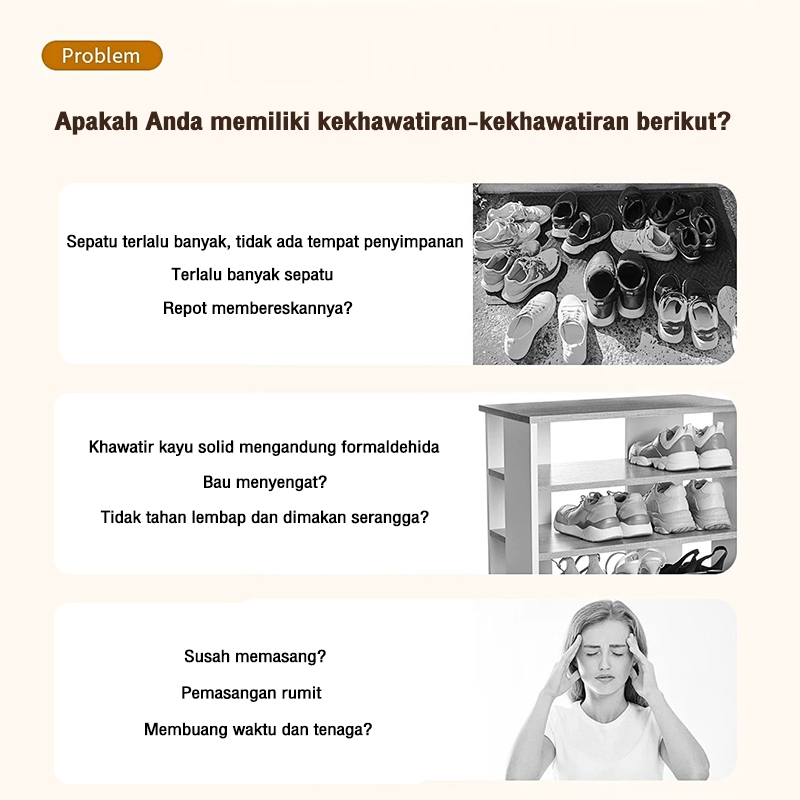 Problem

Apakah Anda memiliki kekhawatiran-kekhawatiran berikut?

Sepatu terlalu banyak, tidak ada tempat penyimpanan

Terlalu banyak sepatu

Repot membereskannya?

Khawatir kayu solid mengandung formaldehida

Bau menyengat?

Tidak tahan lembap dan dimakan serangga?

Susah memasang?

Pemasangan rumit

Membuang waktu dan tenaga?